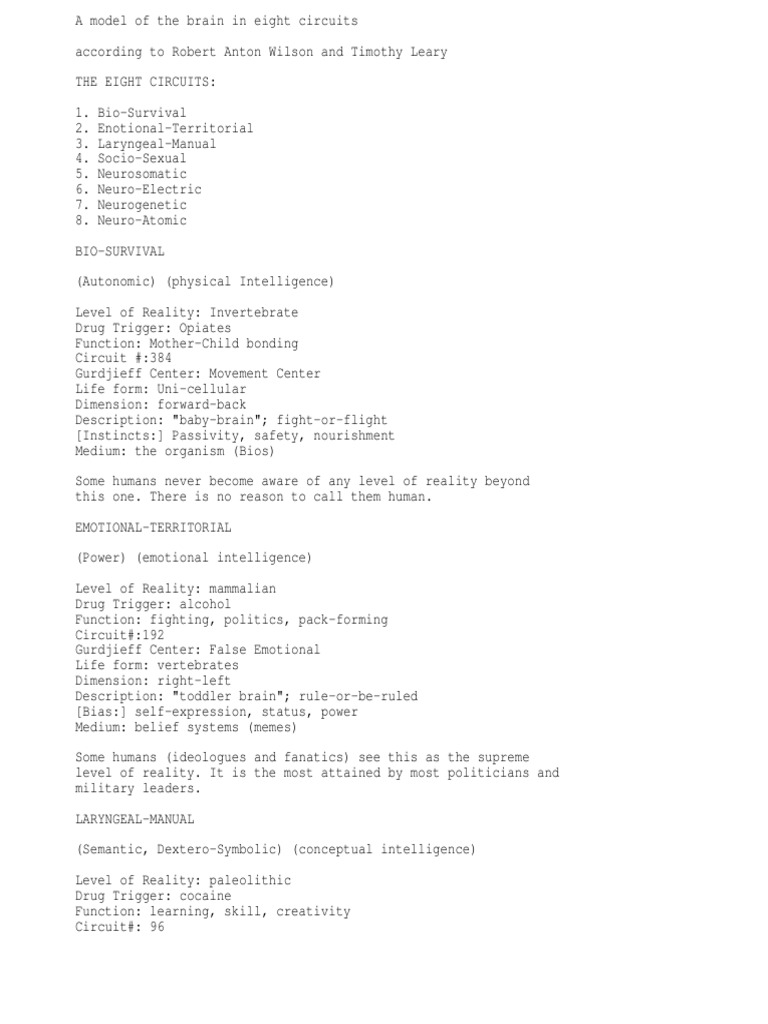 A model of the brain in eight circuits

according to Robert Anton Wilson and Timothy Leary

THE EIGHT CIRCUITS:

1. Bio-Survival
2. Enotional-Territorial
3. Laryngeal-Manual
4. Socio-Sexual
5. Neurosomatic
6. Neuro-Electric
7. Neurogenetic
8. Neuro-Atomic

BIO-SURVIVAL

(Autonomic) (physical Intelligence)

Level of Reality: Invertebrate
Drug Trigger: Opiates
Function: Mother-Child bonding
Circuit #:384
Gurdjieff Center: Movement Center
Life form: Uni-cellular
Dimension: forward-back
Description: "baby-brain"; fight-or-flight
[Instincts:] Passivity, safety, nourishment
Medium: the organism (Bios)

Some humans never become aware of any level of reality beyond this one. There is no reason to call them human.

EMOTIONAL-TERRITORIAL

(Power) (emotional intelligence)

Level of Reality: mammalian
Drug Trigger: alcohol
Function: fighting, politics, pack-forming
Circuit#:192
Gurdjieff Center: False Emotional
Life form: vertebrates
Dimension: right-left
Description: "toddler brain"; rule-or-be-ruled
[Bias:] self-expression, status, power
Medium: belief systems (memes)

Some humans (ideologues and fanatics) see this as the supreme level of reality. It is the most attained by most politicians and military leaders.

LARYNGEAL-MANUAL

(Semantic, Dextero-Symbolic) (conceptual intelligence)

Level of Reality: paleolithic
Drug Trigger: cocaine
Function: learning, skill, creativity
Circuit#: 96